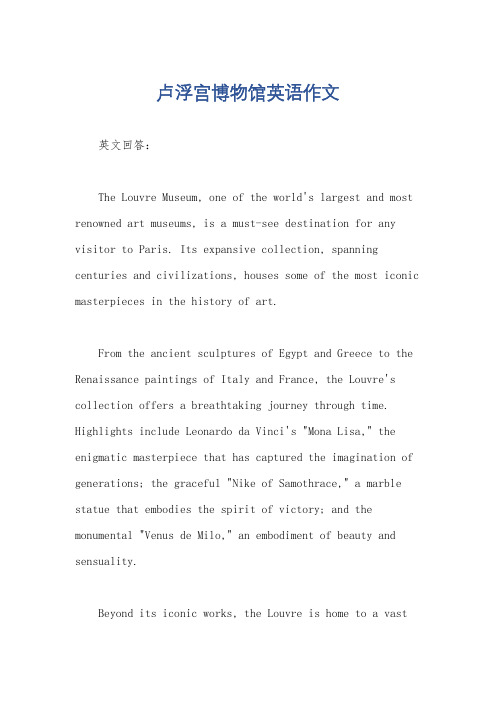 卢浮宫博物馆英语作文

英文回答：

The Louvre Museum, one of the world's largest and most renowned art museums, is a must-see destination for any visitor to Paris. Its expansive collection, spanning centuries and civilizations, houses some of the most iconic masterpieces in the history of art.

From the ancient sculptures of Egypt and Greece to the Renaissance paintings of Italy and France, the Louvre's collection offers a breathtaking journey through time. Highlights include Leonardo da Vinci's "Mona Lisa," the enigmatic masterpiece that has captured the imagination of generations; the graceful "Nike of Samothrace," a marble statue that embodies the spirit of victory; and the monumental "Venus de Milo," an embodiment of beauty and sensuality.

Beyond its iconic works, the Louvre is home to a vast